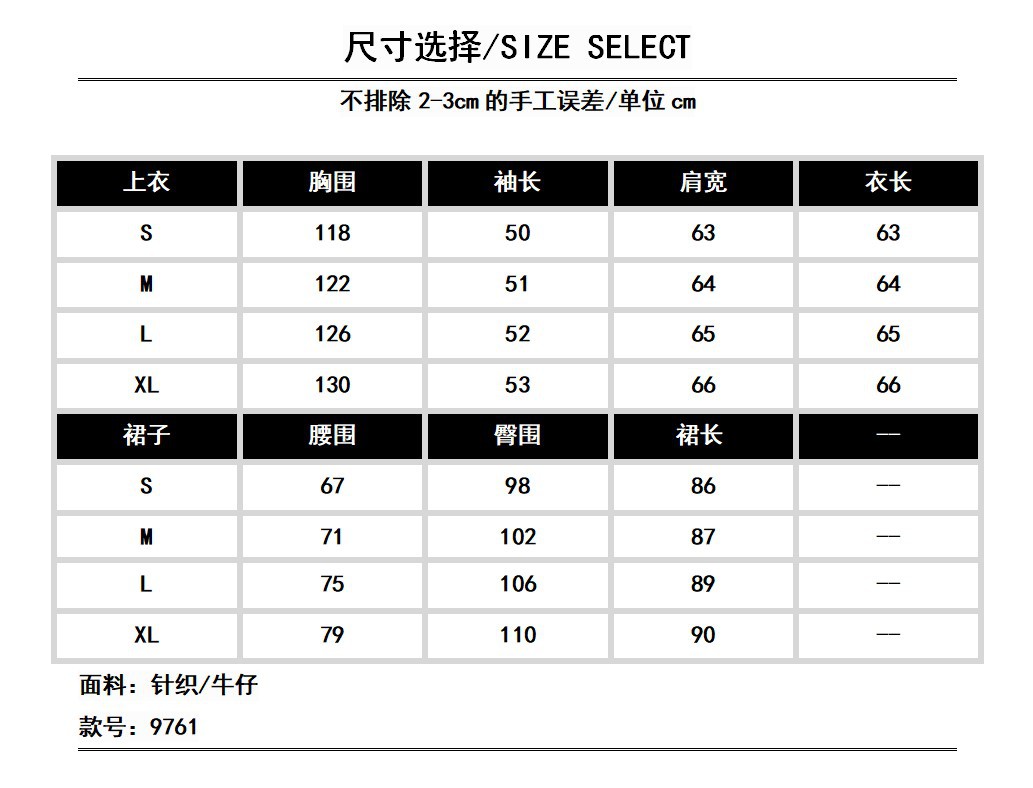 尺寸选择/SIZE SELECT

不排除2-3cm的手工误差/单位cm

| 上衣 | 胸围 | 袖长 | 肩宽 | 衣长 |
|---|---|---|---|---|
| S | 118 | 50 | 63 | 63 |
| M | 122 | 51 | 64 | 64 |
| L | 126 | 52 | 65 | 65 |
| XL | 130 | 53 | 66 | 66 |
| 裙子 | 腰围 | 臀围 | 裙长 | — |
| S | 67 | 98 | 86 | — |
| M | 71 | 102 | 87 | — |
| L | 75 | 106 | 89 | — |
| XL | 79 | 110 | 90 | — |

面料：针织/牛仔

款号：9761